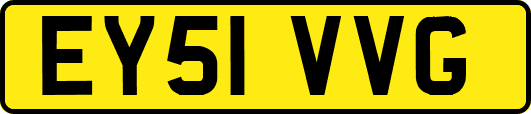 EY51 VVG